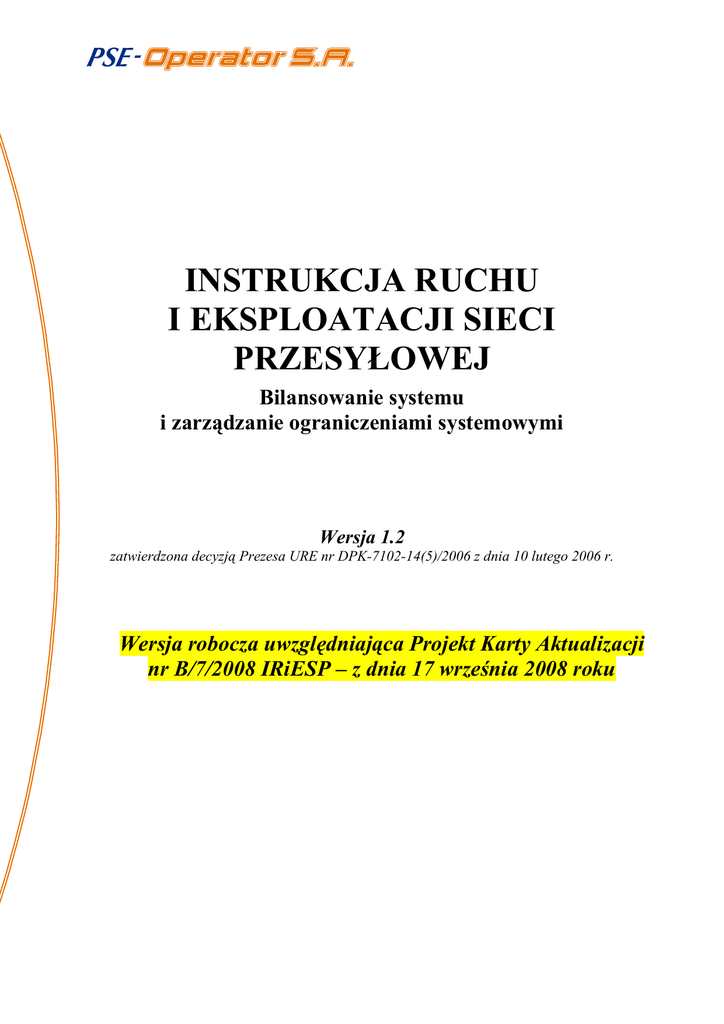 PSE-Operator S.A.

INSTRUKCJA RUCHU I EKSPLOATACJI SIECI PRZESYŁOWEJ

Bilansowanie systemu i zarządzanie ograniczeniami systemowymi

Wersja 1.2

zatwierdzona decyzją Prezesa URE nr DPK-7102-14(5)/2006 z dnia 10 lutego 2006 r.

Wersja robocza uwzględniająca Projekt Karty Aktualizacji nr B/7/2008 IRiESP – z dnia 17 września 2008 roku